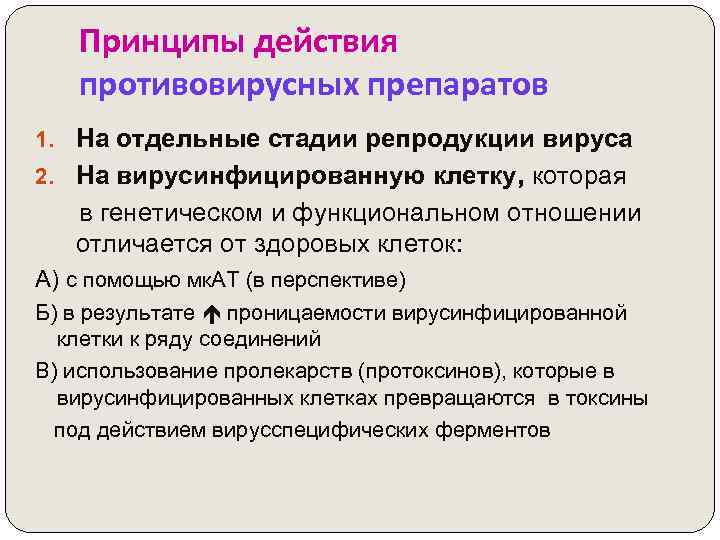 Принципы действия противовирусных препаратов

1. На отдельные стадии репродукции вируса
2. На вирусинфицированную клетку, которая в генетическом и функциональном отношении отличается от здоровых клеток:

А) с помощью мкАТ (в перспективе)

Б) в результате ↑ проницаемости вирусинфицированной клетки к ряду соединений

В) использование пролекарств (протоксинов), которые в вирусинфицированных клетках превращаются в токсины под действием вирусспецифических ферментов